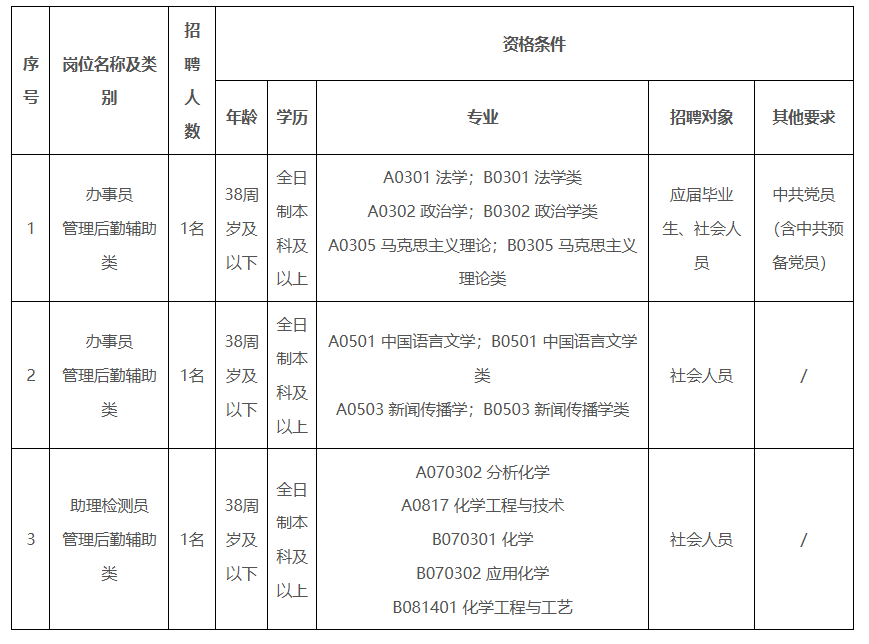 | 序号 | 岗位名称及类别 | 招聘人数 | 资格条件 | | | | |
|---|---|---|---|---|---|---|---|
| | | | 年龄 | 学历 | 专业 | 招聘对象 | 其他要求 |
| 1 | 办事员 管理后勤辅助类 | 1名 | 38周岁及以下 | 全日制本科及以上 | A0301 法学；B0301 法学类 A0302 政治学；B0302 政治学类 A0305 马克思主义理论；B0305 马克思主义理论类 | 应届毕业生、社会人员 | 中共党员（含中共预备党员） |
| 2 | 办事员 管理后勤辅助类 | 1名 | 38周岁及以下 | 全日制本科及以上 | A0501 中国语言文学；B0501 中国语言文学类 A0503 新闻传播学；B0503 新闻传播学类 | 社会人员 | / |
| 3 | 助理检测员 管理后勤辅助类 | 1名 | 38周岁及以下 | 全日制本科及以上 | A070302 分析化学 A0817 化学工程与技术 B070301 化学 B070302 应用化学 B081401 化学工程与工艺 | 社会人员 | / |